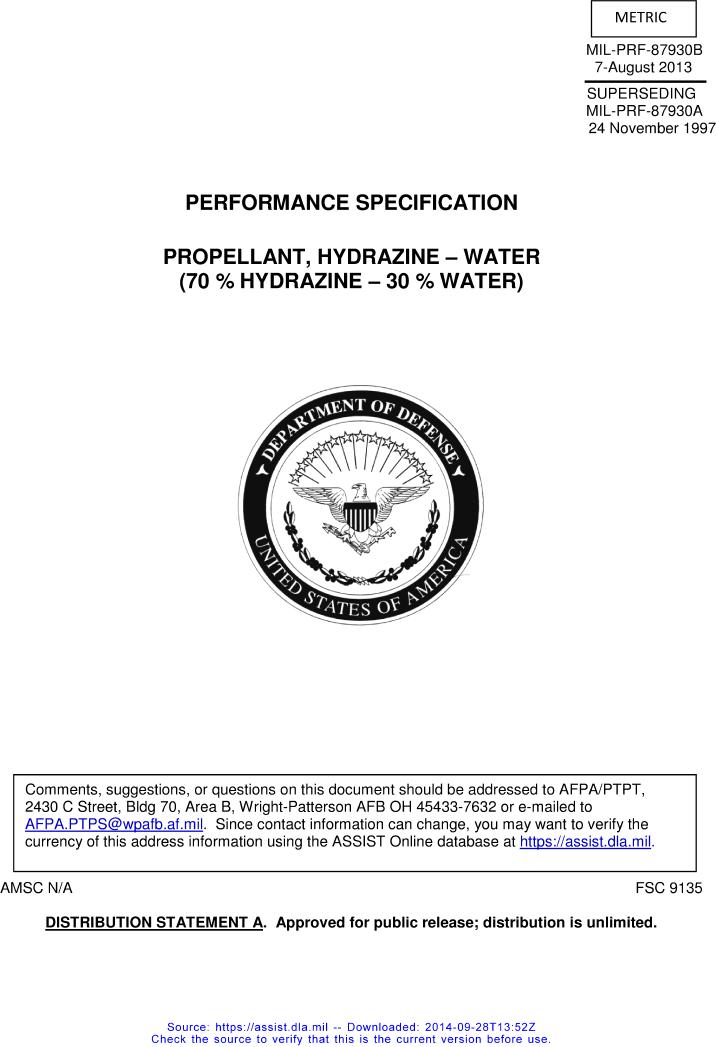 METRIC

MIL-PRF-87930B
7-August 2013

SUPERSEDING
MIL-PRF-87930A
24 November 1997

PERFORMANCE SPECIFICATION

PROPELLANT, HYDRAZINE – WATER
(70 % HYDRAZINE – 30 % WATER)

DEPARTMENT OF DEFENSE
UNITED STATES OF AMERICA

Comments, suggestions, or questions on this document should be addressed to AFPA/PTPT, 2430 C Street, Bldg 70, Area B, Wright-Patterson AFB OH 45433-7632 or e-mailed to AFPA.PTPS@wpafb.af.mil. Since contact information can change, you may want to verify the currency of this address information using the ASSIST Online database at https://assist.dla.mil.

AMSC N/A

FSC 9135

DISTRIBUTION STATEMENT A. Approved for public release; distribution is unlimited.

Source: https://assist.dla.mil -- Downloaded: 2014-09-28T13:52Z
Check the source to verify that this is the current version before use.